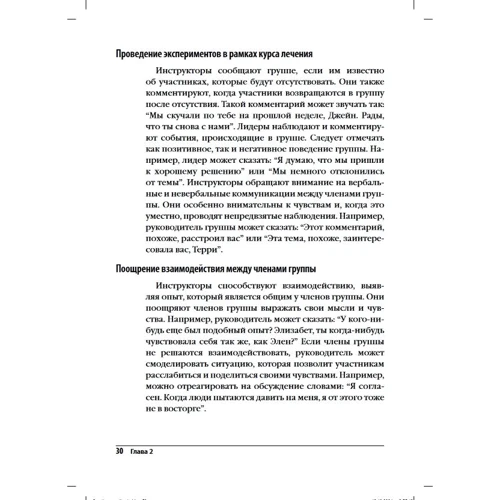 Проведение экспериментов в рамках курса лечения

Инструкторы сообщают группе, если им известно об участниках, которые будут отсутствовать. Они также комментируют, когда участники возвращаются в группу после отсутствия. Такой комментарий может звучать так: "Мы скучали по тебе на прошлой неделе, Джейн. Рады, что ты снова с нами". Лидеры наблюдают и комментируют события, происходящие в группе. Следует отмечать как позитивное, так и негативное поведение группы. Например, лидер может сказать: "Я думаю, что мы пришли к хорошему решению" или "Мы немного отклонились от темы". Инструкторы обращают внимание на вербальные и невербальные коммуникации между членами группы. Они особенно внимательны к чувствам и, когда это уместно, проводят непредвзятые наблюдения. Например, руководитель группы может сказать: "Этот комментарий, похоже, расстроил вас" или "Эта тема, похоже, заинтересовала вас, Терри".

Поощрение взаимодействия между членами группы

Инструкторы способствуют взаимодействию, выявляя опыт, который является общим у членов группы. Они поощряют членов группы выражать свои мысли и чувства. Например, руководитель может сказать: "У кого-нибудь еще был подобный опыт? Элизабет, ты когда-нибудь чувствовала себя так же, как Элен?" Если члены группы не решаются взаимодействовать, руководитель может смоделировать ситуацию, которая позволит участникам расслабиться и поделиться своими чувствами. Например, можно отреагировать на обсуждение словами: "Я согласен. Когда люди пытаются давить на меня, я от этого тоже не в восторге".

30 Глава 2